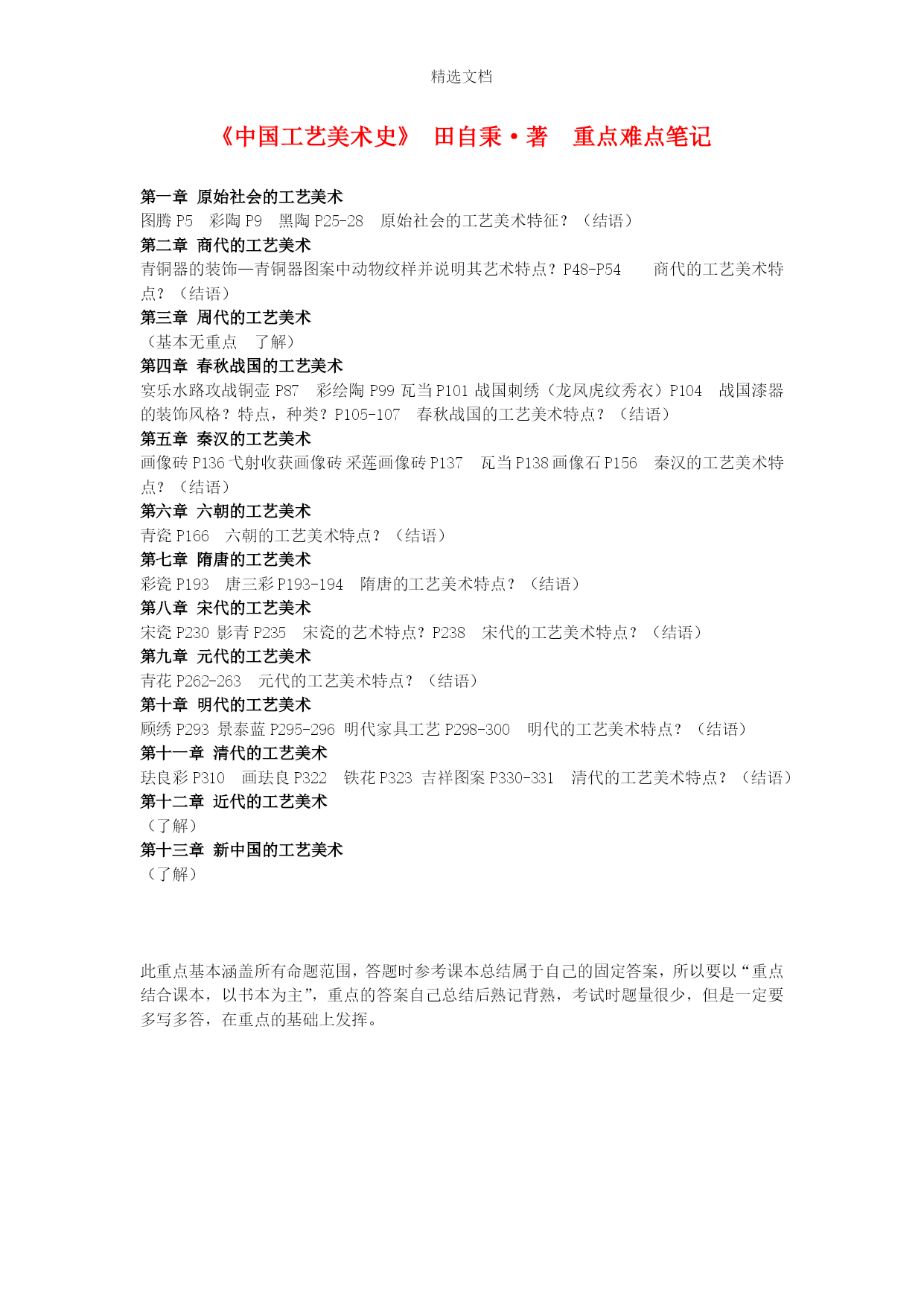 精选文档

《中国工艺美术史》 田自秉·著 重点难点笔记

第一章 原始社会的工艺美术
图腾 P5 彩陶 P9 黑陶 P25-28 原始社会的工艺美术特征？（结语）
第二章 商代的工艺美术
青铜器的装饰—青铜器图案中动物纹样并说明其艺术特点？P48-P54 商代的工艺美术特点？（结语）
第三章 周代的工艺美术
（基本无重点 了解）
第四章 春秋战国的工艺美术
宴乐水路攻战铜壶 P87 彩绘陶 P99 瓦当 P101 战国刺绣（龙凤虎纹秀衣）P104 战国漆器的装饰风格？特点，种类？P105-107 春秋战国的工艺美术特点？（结语）
第五章 秦汉的工艺美术
画像砖 P136 弋射收获画像砖 采莲画像砖 P137 瓦当 P138 画像石 P156 秦汉的工艺美术特点？（结语）
第六章 六朝的工艺美术
青瓷 P166 六朝的工艺美术特点？（结语）
第七章 隋唐的工艺美术
彩瓷 P193 唐三彩 P193-194 隋唐的工艺美术特点？（结语）
第八章 宋代的工艺美术
宋瓷 P230 影青 P235 宋瓷的艺术特点？P238 宋代的工艺美术特点？（结语）
第九章 元代的工艺美术
青花 P262-263 元代的工艺美术特点？（结语）
第十章 明代的工艺美术
顾绣 P293 景泰蓝 P295-296 明代家具工艺 P298-300 明代的工艺美术特点？（结语）
第十一章 清代的工艺美术
珐良彩 P310 画珐良 P322 铁花 P323 吉祥图案 P330-331 清代的工艺美术特点？（结语）
第十二章 近代的工艺美术
（了解）
第十三章 新中国的工艺美术
（了解）

此重点基本涵盖所有命题范围，答题时参考课本总结属于自己的固定答案，所以要以“重点结合课本，以书本为主”，重点的答案自己总结后熟记背熟，考试时题量很少，但是一定要多写多答，在重点的基础上发挥。